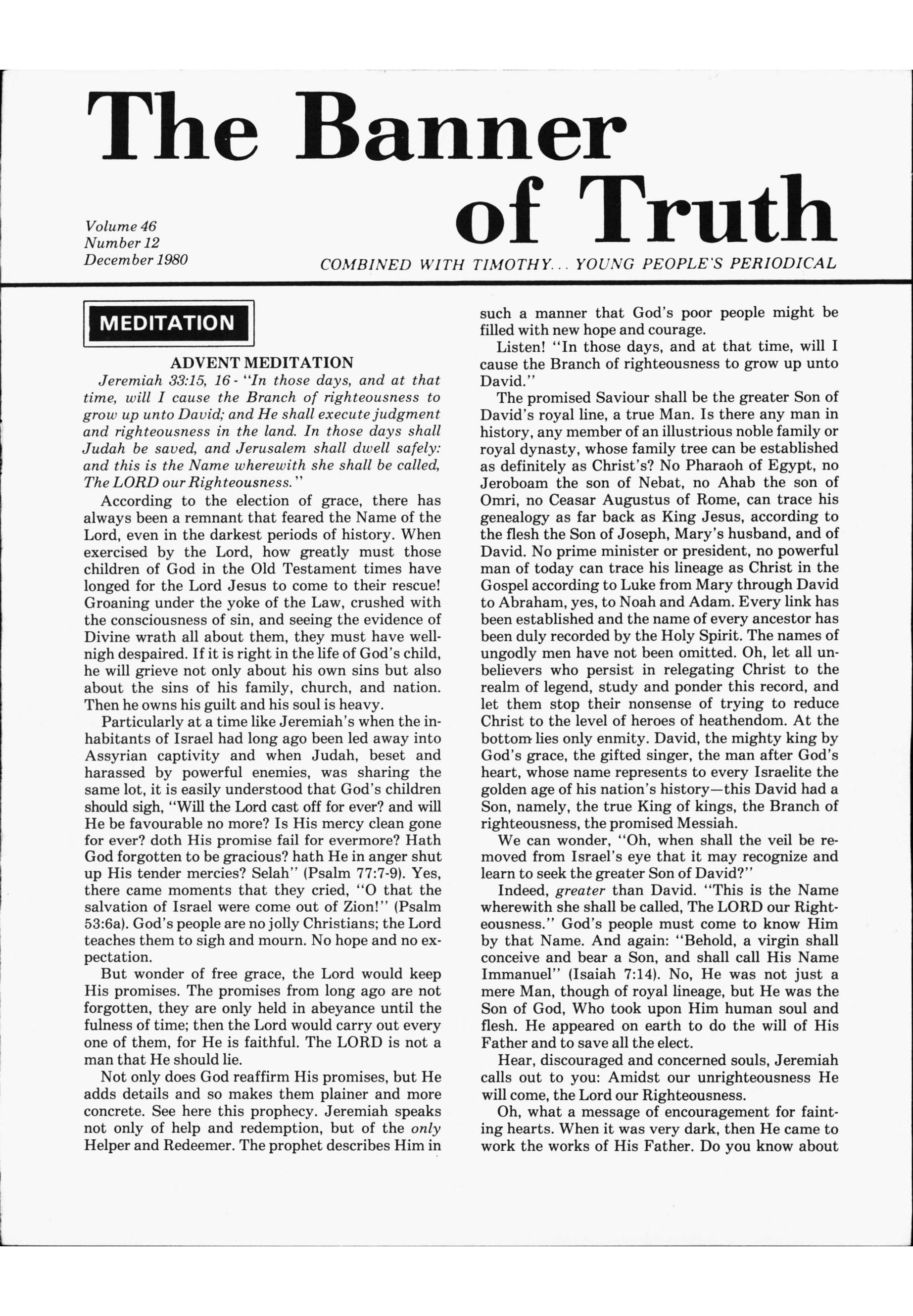 The Banner of Truth

Volume 46
Number 12
December 1980

COMBINED WITH TIMOTHY... YOUNG PEOPLE'S PERIODICAL

MEDITATION

ADVENT MEDITATION

Jeremiah 33:15, 16 - "In those days, and at that time, will I cause the Branch of righteousness to grow up unto David; and He shall execute judgment and righteousness in the land. In those days shall Judah be saved, and Jerusalem shall dwell safely: and this is the Name wherewith she shall be called, The LORD our Righteousness."

According to the election of grace, there has always been a remnant that feared the Name of the Lord, even in the darkest periods of history. When exercised by the Lord, how greatly must those children of God in the Old Testament times have longed for the Lord Jesus to come to their rescue! Groaning under the yoke of the Law, crushed with the consciousness of sin, and seeing the evidence of Divine wrath all about them, they must have wellnigh despaired. If it is right in the life of God's child, he will grieve not only about his own sins but also about the sins of his family, church, and nation. Then he owns his guilt and his soul is heavy.

Particularly at a time like Jeremiah's when the inhabitants of Israel had long ago been led away into Assyrian captivity and when Judah, beset and harassed by powerful enemies, was sharing the same lot, it is easily understood that God's children should sigh, "Will the Lord cast off for ever? and will He be favourable no more? Is His mercy clean gone for ever? doth His promise fail for evermore? Hath God forgotten to be gracious? hath He in anger shut up His tender mercies? Selah" (Psalm 77:7-9). Yes, there came moments that they cried, "O that the salvation of Israel were come out of Zion!" (Psalm 53:6a). God's people are no jolly Christians; the Lord teaches them to sigh and mourn. No hope and no expectation.

But wonder of free grace, the Lord would keep His promises. The promises from long ago are not forgotten, they are only held in abeyance until the fulness of time; then the Lord would carry out every one of them, for He is faithful. The LORD is not a man that He should lie.

Not only does God reaffirm His promises, but He adds details and so makes them plainer and more concrete. See here this prophecy. Jeremiah speaks not only of help and redemption, but of the only Helper and Redeemer. The prophet describes Him in such a manner that God's poor people might be filled with new hope and courage.

Listen! "In those days, and at that time, will I cause the Branch of righteousness to grow up unto David."

The promised Saviour shall be the greater Son of David's royal line, a true Man. Is there any man in history, any member of an illustrious noble family or royal dynasty, whose family tree can be established as definitely as Christ's? No Pharaoh of Egypt, no Jeroboam the son of Nebat, no Ahab the son of Omri, no Ceasar Augustus of Rome, can trace his genealogy as far back as King Jesus, according to the flesh the Son of Joseph, Mary's husband, and of David. No prime minister or president, no powerful man of today can trace his lineage as Christ in the Gospel according to Luke from Mary through David to Abraham, yes, to Noah and Adam. Every link has been established and the name of every ancestor has been duly recorded by the Holy Spirit. The names of ungodly men have not been omitted. Oh, let all unbelievers who persist in relegating Christ to the realm of legend, study and ponder this record, and let them stop their nonsense of trying to reduce Christ to the level of heroes of heathendom. At the bottom lies only enmity. David, the mighty king by God's grace, the gifted singer, the man after God's heart, whose name represents to every Israelite the golden age of his nation's history—this David had a Son, namely, the true King of kings, the Branch of righteousness, the promised Messiah.

We can wonder, "Oh, when shall the veil be removed from Israel's eye that it may recognize and learn to seek the greater Son of David?"

Indeed, greater than David. "This is the Name wherewith she shall be called, The LORD our Righteousness." God's people must come to know Him by that Name. And again: "Behold, a virgin shall conceive and bear a Son, and shall call His Name Immanuel" (Isaiah 7:14). No, He was not just a mere Man, though of royal lineage, but He was the Son of God, Who took upon Him human soul and flesh. He appeared on earth to do the will of His Father and to save all the elect.

Hear, discouraged and concerned souls, Jeremiah calls out to you: Amidst our unrighteousness He will come, the Lord our Righteousness.

Oh, what a message of encouragement for fainting hearts. When it was very dark, then He came to work the works of His Father. Do you know about